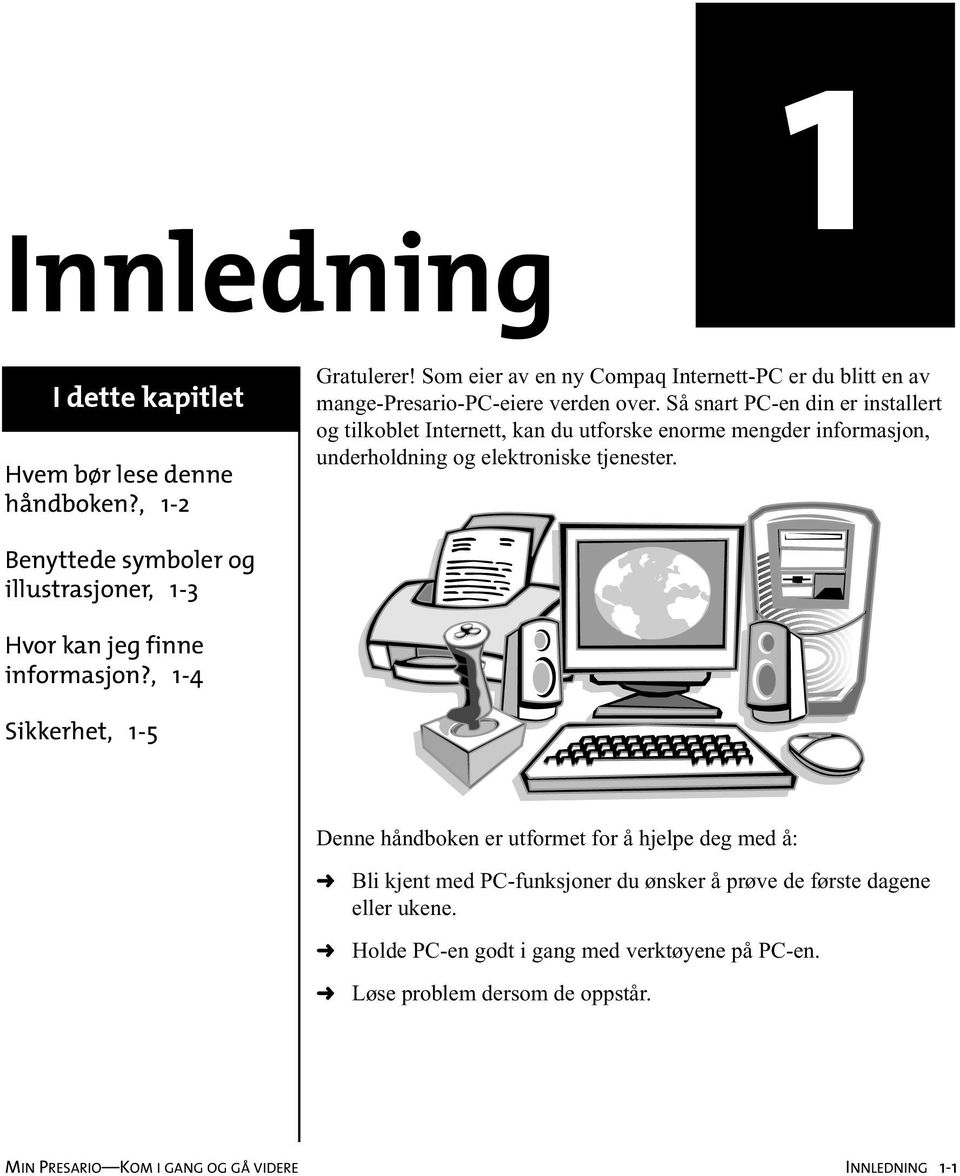 1

Innledning

I dette kapitlet

Hvem bør lese denne håndboken?, 1-2

Benyttede symboler og illustrasjoner, 1-3

Hvor kan jeg finne informasjon?, 1-4

Sikkerhet, 1-5

Gratulerer! Som eier av en ny Compaq Internett-PC er du blitt en av mange-Presario-PC-eiere verden over. Så snart PC-en din er installert og tilkoblet Internett, kan du utforske enorme mengder informasjon, underholdning og elektroniske tjenester.

Denne håndboken er utformet for å hjelpe deg med å:

➜ Bli kjent med PC-funksjoner du ønsker å prøve de første dagene eller ukene.

➜ Holde PC-en godt i gang med verktøyene på PC-en.

➜ Løse problem dersom de oppstår.

MIN PRESARIO—KOM I GANG OG GÅ VIDERE

INNLEDNING 1-1